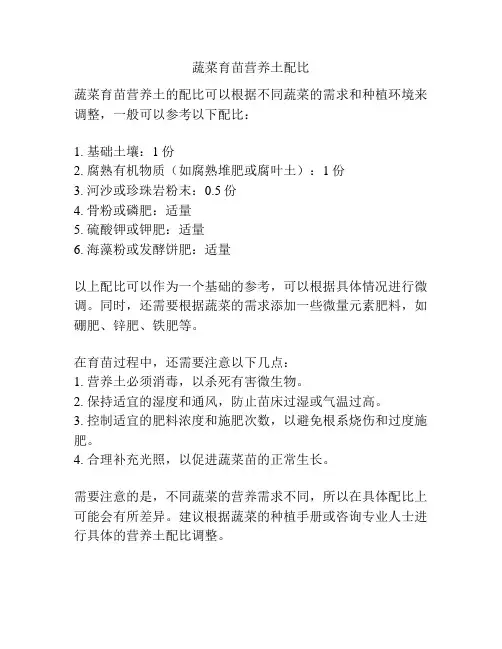 蔬菜育苗营养土配比

蔬菜育苗营养土的配比可以根据不同蔬菜的需求和种植环境来调整，一般可以参考以下配比：

1. 基础土壤：1 份
2. 腐熟有机物质（如腐熟堆肥或腐叶土）：1 份
3. 河沙或珍珠岩粉末：0.5 份
4. 骨粉或磷肥：适量
5. 硫酸钾或钾肥：适量
6. 海藻粉或发酵饼肥：适量

以上配比可以作为一个基础的参考，可以根据具体情况进行微调。同时，还需要根据蔬菜的需求添加一些微量元素肥料，如硼肥、锌肥、铁肥等。

在育苗过程中，还需要注意以下几点：
1. 营养土必须消毒，以杀死有害微生物。
2. 保持适宜的湿度和通风，防止苗床过湿或气温过高。
3. 控制适宜的肥料浓度和施肥次数，以避免根系烧伤和过度施肥。
4. 合理补充光照，以促进蔬菜苗的正常生长。

需要注意的是，不同蔬菜的营养需求不同，所以在具体配比上可能会有所差异。建议根据蔬菜的种植手册或咨询专业人士进行具体的营养土配比调整。